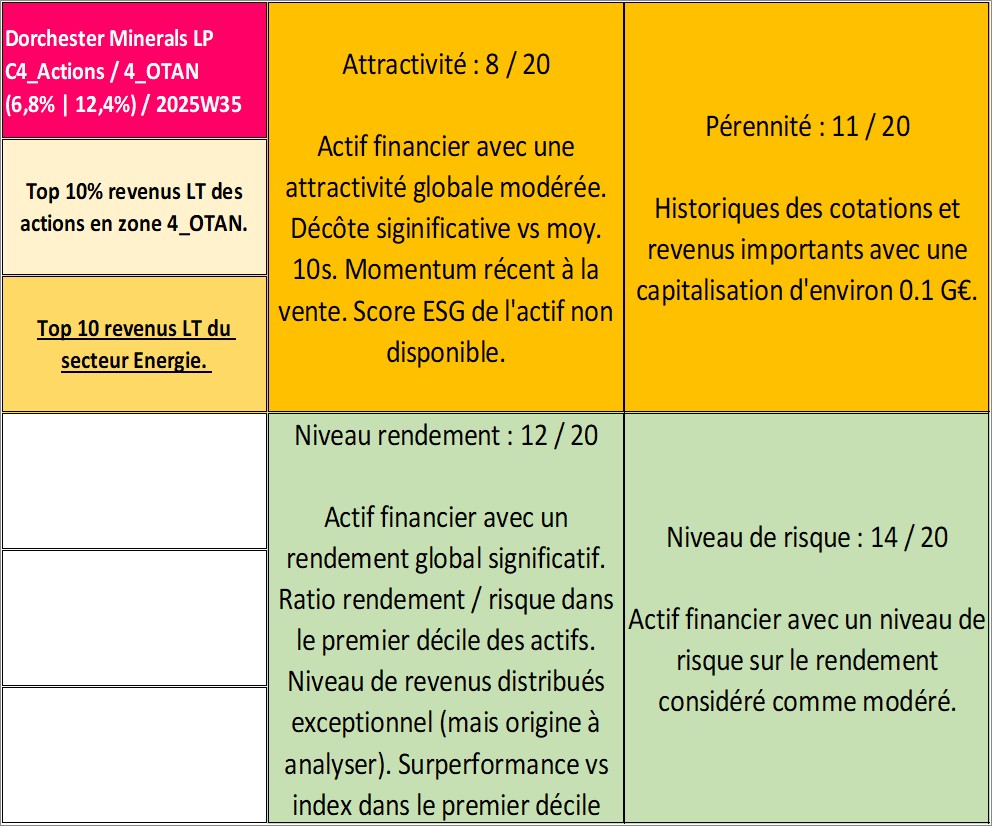 Dorchester Minerals LP
C4_Actions / 4_OTAN
(6,8% | 12,4%) / 2025W35

Top 10% revenus LT des actions en zone 4_OTAN.

Top 10 revenus LT du secteur Energie.

Attractivité : 8 / 20

Actif financier avec une attractivité globale modérée. Décôte siginificative vs moy. 10s. Momentum récent à la vente. Score ESG de l'actif non disponible.

Pérennité : 11 / 20

Historiques des cotations et revenus importants avec une capitalisation d'environ 0.1 G€.

Niveau rendement : 12 / 20

Actif financier avec un rendement global significatif. Ratio rendement / risque dans le premier décile des actifs. Niveau de revenus distribués exceptionnel (mais origine à analyser). Surperformance vs index dans le premier décile

Niveau de risque : 14 / 20

Actif financier avec un niveau de risque sur le rendement considéré comme modéré.